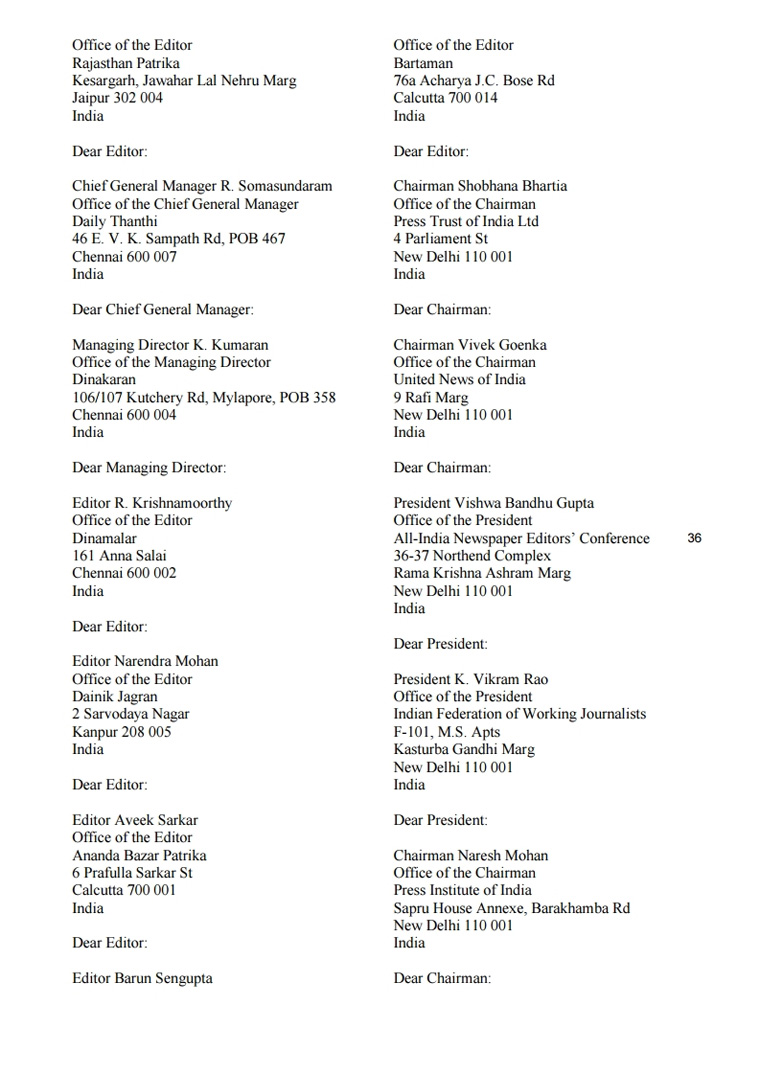 Office of the Editor
Rajasthan Patrika
Kesargarh, Jawahar Lal Nehru Marg
Jaipur 302 004
India

Dear Editor:

Chief General Manager R. Somasundaram
Office of the Chief General Manager
Daily Thanthi
46 E. V. K. Sampath Rd, POB 467
Chennai 600 007
India

Dear Chief General Manager:

Managing Director K. Kumaran
Office of the Managing Director
Dinakaran
106/107 Kutchery Rd, Mylapore, POB 358
Chennai 600 004
India

Dear Managing Director:

Editor R. Krishnamoorthy
Office of the Editor
Dinamalar
161 Anna Salai
Chennai 600 002
India

Dear Editor:

Editor Narendra Mohan
Office of the Editor
Dainik Jagran
2 Sarvodaya Nagar
Kanpur 208 005
India

Dear Editor:

Editor Aveek Sarkar
Office of the Editor
Ananda Bazar Patrika
6 Prafulla Sarkar St
Calcutta 700 001
India

Dear Editor:

Editor Barun Sengupta

Office of the Editor
Bartaman
76a Acharya J.C. Bose Rd
Calcutta 700 014
India

Dear Editor:

Chairman Shobhana Bhartia
Office of the Chairman
Press Trust of India Ltd
4 Parliament St
New Delhi 110 001
India

Dear Chairman:

Chairman Vivek Goenka
Office of the Chairman
United News of India
9 Rafi Marg
New Delhi 110 001
India

Dear Chairman:

President Vishwa Bandhu Gupta
Office of the President
All-India Newspaper Editors' Conference
36-37 Northend Complex
Rama Krishna Ashram Marg
New Delhi 110 001
India

Dear President:

President K. Vikram Rao
Office of the President
Indian Federation of Working Journalists
F-101, M.S. Apts
Kasturba Gandhi Marg
New Delhi 110 001
India

Dear President:

Chairman Naresh Mohan
Office of the Chairman
Press Institute of India
Sapru House Annexe, Barakhamba Rd
New Delhi 110 001
India

Dear Chairman:

36